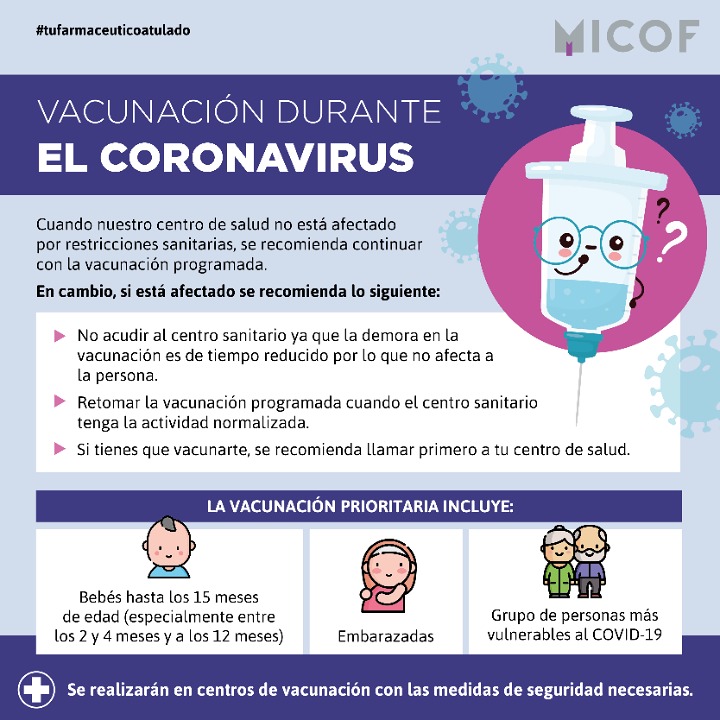 #tufarmaceuticoatulado

MICOF

VACUNACIÓN DURANTE
EL CORONAVIRUS

Cuando nuestro centro de salud no está afectado por restricciones sanitarias, se recomienda continuar con la vacunación programada.

En cambio, si está afectado se recomienda lo siguiente:

No acudir al centro sanitario ya que la demora en la vacunación es de tiempo reducido por lo que no afecta a la persona.

Retomar la vacunación programada cuando el centro sanitario tenga la actividad normalizada.

Si tienes que vacunarte, se recomienda llamar primero a tu centro de salud.

LA VACUNACIÓN PRIORITARIA INCLUYE:

Bebés hasta los 15 meses de edad (especialmente entre los 2 y 4 meses y a los 12 meses)

Embarazadas

Grupo de personas más vulnerables al COVID-19

Se realizarán en centros de vacunación con las medidas de seguridad necesarias.